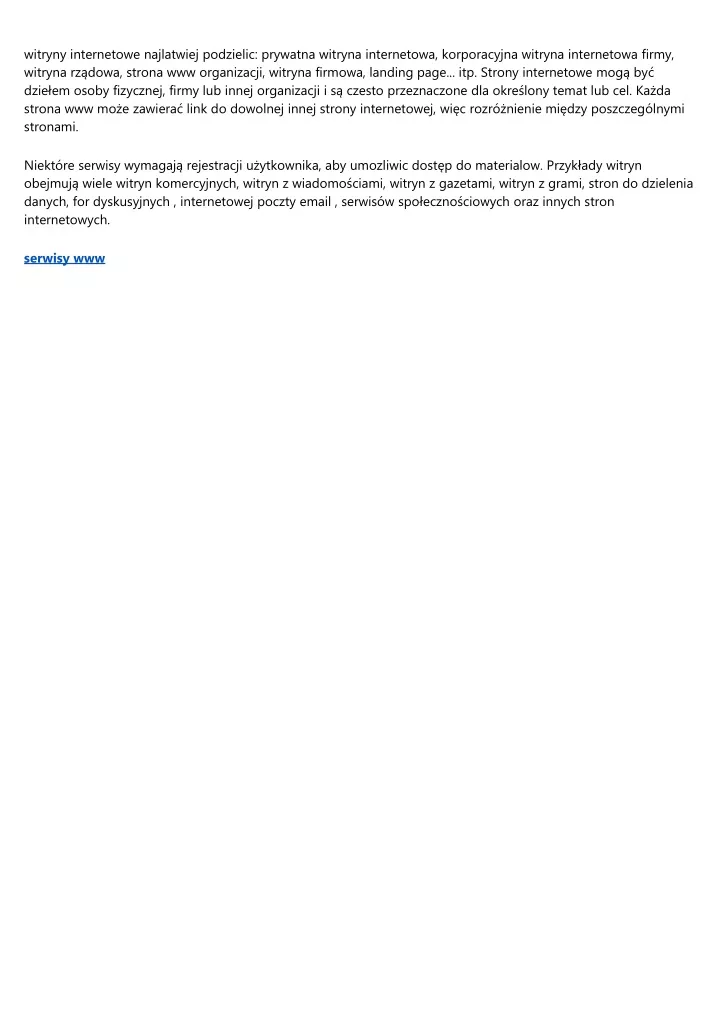 witryny internetowe najlatwiej podzielic: prywatna witryna internetowa, korporacyjna witryna internetowa firmy, witryna rządowa, strona www organizacji, witryna firmowa, landing page... itp. Strony internetowe mogą być dziełem osoby fizycznej, firmy lub innej organizacji i są czesto przeznaczone dla określony temat lub cel. Każda strona www może zawierać link do dowolnej innej strony internetowej, więc rozróżnienie między poszczególnymi stronami.

Niektóre serwisy wymagają rejestracji użytkownika, aby umozliwic dostęp do materialow. Przykłady witryn obejmują wiele witryn komercyjnych, witryn z wiadomościami, witryn z gazetami, witryn z grami, stron do dzielenia danych, for dyskusyjnych , internetowej poczty email , serwisów społecznościowych oraz innych stron internetowych.

serwisy www